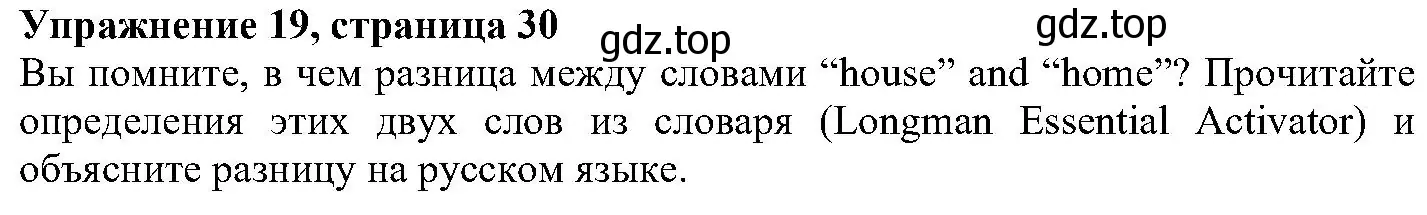 Упражнение 19, страница 30 gdz.top gdz.top

Вы помните, в чем разница между словами “house” and “home”? Прочитайте определения этих двух слов из словаря (Longman Essential Activator) и объясните разницу на русском языке.